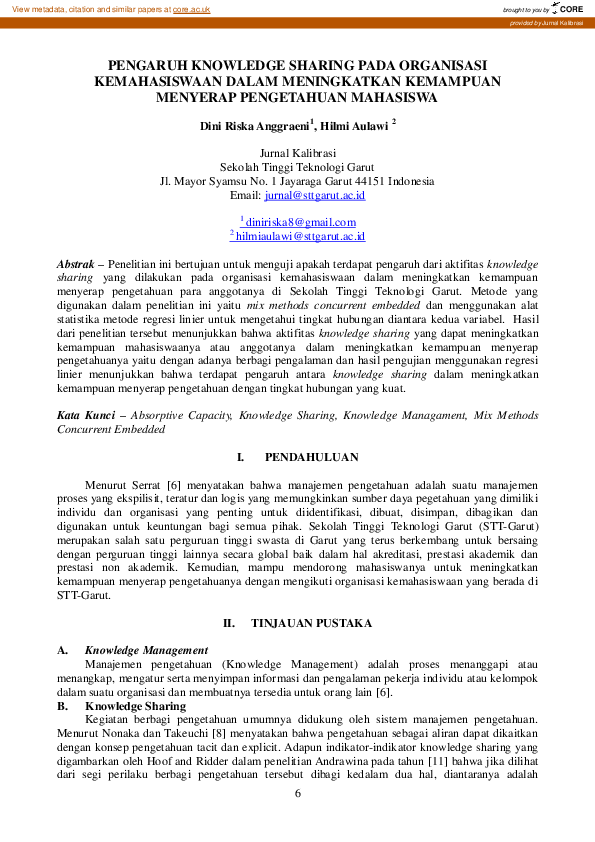 View metadata, citation and similar papers at core.ac.uk

brought to you by CORE

provided by Jurnal Kalibrasi

PENGARUH KNOWLEDGE SHARING PADA ORGANISASI KEMAHASISWAAN DALAM MENINGKATKAN KEMAMPUAN MENYERAP PENGETAHUAN MAHASISWA

Dini Riska Anggraeni$^1$, Hilmi Aulawi $^2$

Jurnal Kalibrasi
Sekolah Tinggi Teknologi Garut
Jl. Mayor Syamsu No. 1 Jayaraga Garut 44151 Indonesia
Email: jurnal@sttgarut.ac.id

$^1$diniriska8@gmail.com
$^2$hilmiaulawi@sttgarut.ac.id

Abstrak – Penelitian ini bertujuan untuk menguji apakah terdapat pengaruh dari aktifitas knowledge sharing yang dilakukan pada organisasi kemahasiswaan dalam meningkatkan kemampuan menyerap pengetahuan para anggotanya di Sekolah Tinggi Teknologi Garut. Metode yang digunakan dalam penelitian ini yaitu mix methods concurrent embedded dan menggunakan alat statistika metode regresi linier untuk mengetahui tingkat hubungan diantara kedua variabel. Hasil dari penelitian tersebut menunjukkan bahwa aktifitas knowledge sharing yang dapat meningkatkan kemampuan mahasiswaanya atau anggotanya dalam meningkatkan kemampuan menyerap pengetahuanya yaitu dengan adanya berbagi pengalaman dan hasil pengujian menggunakan regresi linier menunjukkan bahwa terdapat pengaruh antara knowledge sharing dalam meningkatkan kemampuan menyerap pengetahuan dengan tingkat hubungan yang kuat.

Kata Kunci – Absorptive Capacity, Knowledge Sharing, Knowledge Managament, Mix Methods Concurrent Embedded

I. PENDAHULUAN

Menurut Serrat [6] menyatakan bahwa manajemen pengetahuan adalah suatu manajemen proses yang ekspilisit, teratur dan logis yang memungkinkan sumber daya pegetahuan yang dimiliki individu dan organisasi yang penting untuk diidentifikasi, dibuat, disimpan, dibagikan dan digunakan untuk keuntungan bagi semua pihak. Sekolah Tinggi Teknologi Garut (STT-Garut) merupakan salah satu perguruan tinggi swasta di Garut yang terus berkembang untuk bersaing dengan perguruan tinggi lainnya secara global baik dalam hal akreditasi, prestasi akademik dan prestasi non akademik. Kemudian, mampu mendorong mahasiswanya untuk meningkatkan kemampuan menyerap pengetahuanya dengan mengikuti organisasi kemahasiswaan yang berada di STT-Garut.

II. TINJAUAN PUSTAKA

A. Knowledge Management
Manajemen pengetahuan (Knowledge Management) adalah proses menanggapi atau menangkap, mengatur serta menyimpan informasi dan pengalaman pekerja individu atau kelompok dalam suatu organisasi dan membuatnya tersedia untuk orang lain [6].

B. Knowledge Sharing
Kegiatan berbagi pengetahuan umumnya didukung oleh sistem manajemen pengetahuan. Menurut Nonaka dan Takeuchi [8] menyatakan bahwa pengetahuan sebagai aliran dapat dikaitkan dengan konsep pengetahuan tacit dan explicit. Adapun indikator-indikator knowledge sharing yang digambarkan oleh Hoof and Ridder dalam penelitian Andrawina pada tahun [11] bahwa jika dilihat dari segi perilaku berbagi pengetahuan tersebut dibagi kedalam dua hal, diantaranya adalah

6